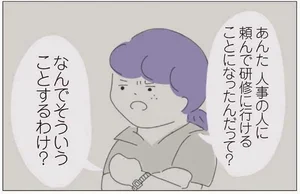 あんた 人事の人に頼んで研修に行けることになったんだって？

なんでそういうことするわけ？